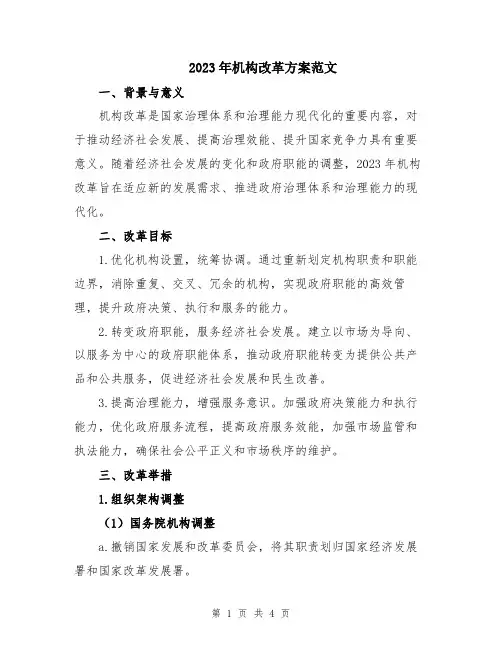 2023年机构改革方案范文

一、背景与意义

机构改革是国家治理体系和治理能力现代化的重要内容，对于推动经济社会发展、提高治理效能、提升国家竞争力具有重要意义。随着经济社会发展的变化和政府职能的调整，2023年机构改革旨在适应新的发展需求、推进政府治理体系和治理能力的现代化。

二、改革目标

1.优化机构设置，统筹协调。通过重新划定机构职责和职能边界，消除重复、交叉、冗余的机构，实现政府职能的高效管理，提升政府决策、执行和服务的能力。

2.转变政府职能，服务经济社会发展。建立以市场为导向、以服务为中心的政府职能体系，推动政府职能转变为提供公共产品和公共服务，促进经济社会发展和民生改善。

3.提高治理能力，增强服务意识。加强政府决策能力和执行能力，优化政府服务流程，提高政府服务效能，加强市场监管和执法能力，确保社会公平正义和市场秩序的维护。

三、改革举措

1.组织架构调整

（1）国务院机构调整

a.撤销国家发展和改革委员会，将其职责划归国家经济发展署和国家改革发展署。

第 1 页 共 4 页